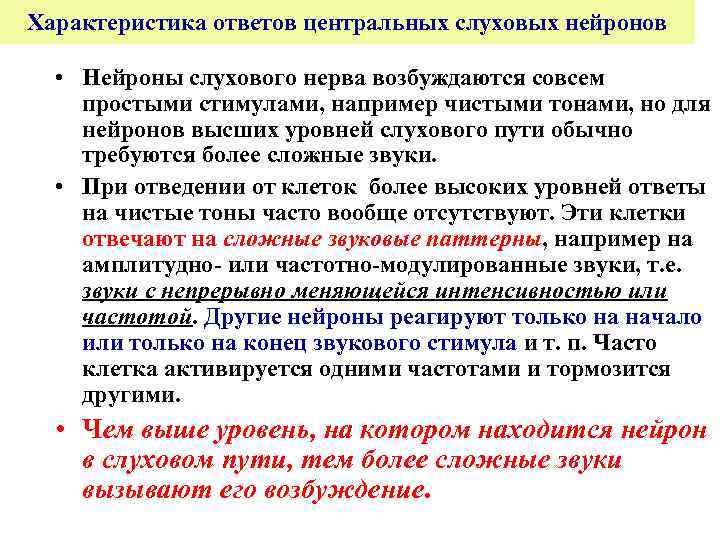 Характеристика ответов центральных слуховых нейронов

• Нейроны слухового нерва возбуждаются совсем простыми стимулами, например чистыми тонами, но для нейронов высших уровней слухового пути обычно требуются более сложные звуки.

• При отведении от клеток более высоких уровней ответы на чистые тоны часто вообще отсутствуют. Эти клетки отвечают на сложные звуковые паттерны, например на амплитудно- или частотно-модулированные звуки, т.е. звуки с непрерывно меняющейся интенсивностью или частотой. Другие нейроны реагируют только на начало или только на конец звукового стимула и т. п. Часто клетка активируется одними частотами и тормозится другими.

• Чем выше уровень, на котором находится нейрон в слуховом пути, тем более сложные звуки вызывают его возбуждение.